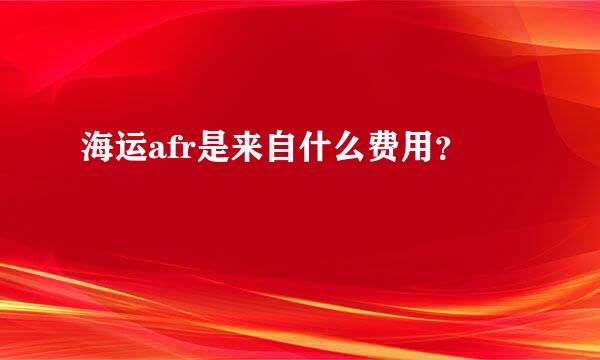 海运afr是来自什么费用?